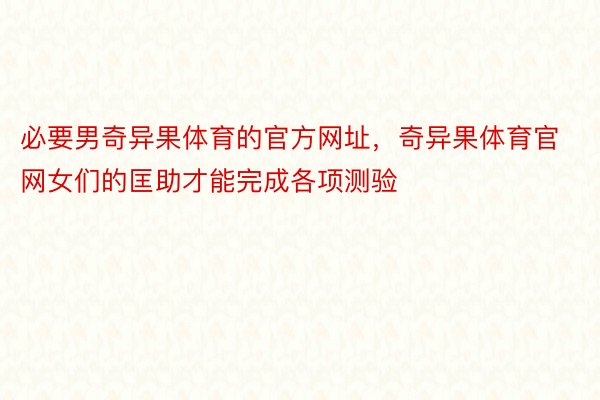 必要男奇异果体育的官方网址，奇异果体育官网女们的匡助才能完成各项测验